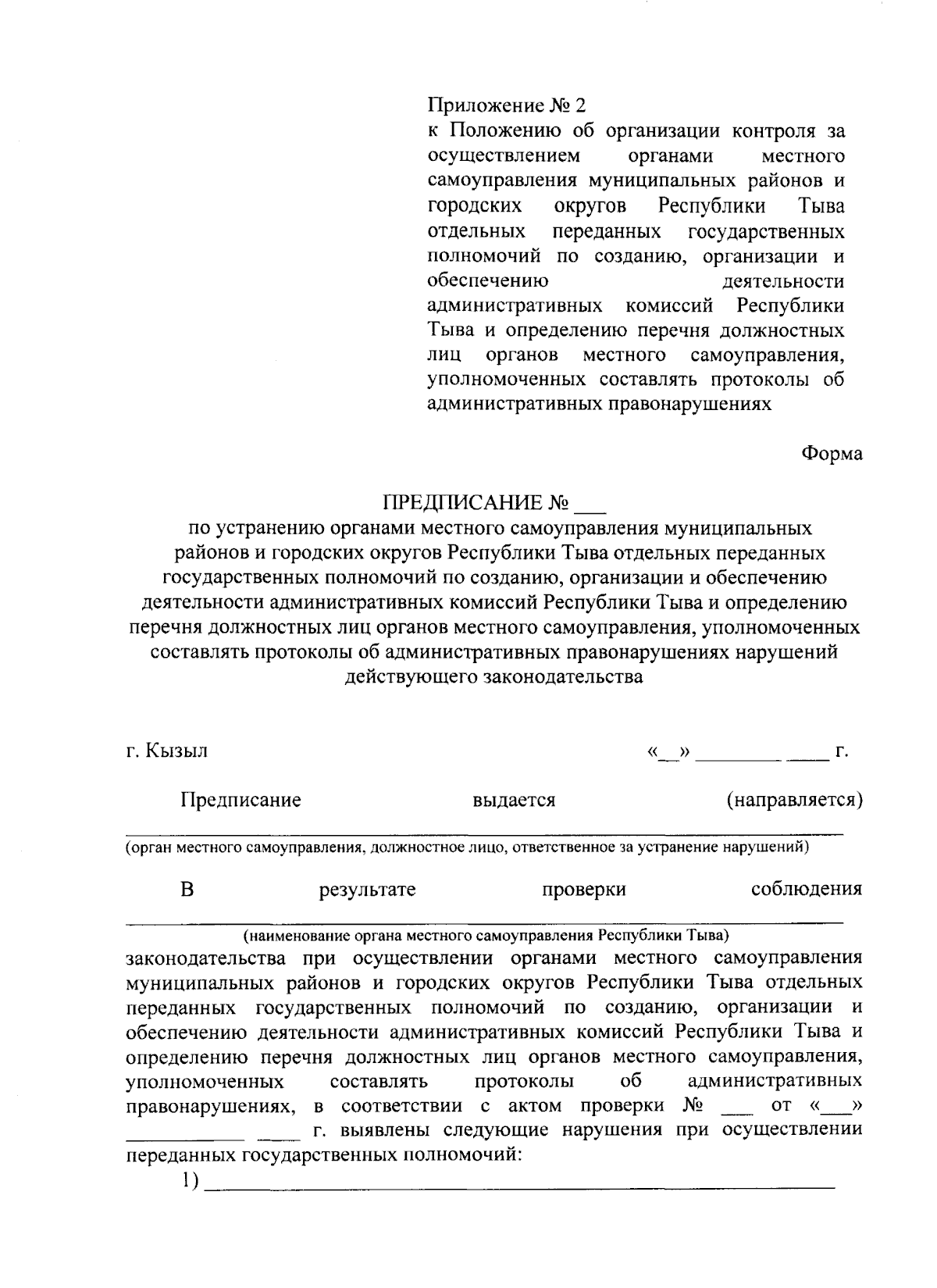 Приложение № 2
к Положению об организации контроля за осуществлением органами местного самоуправления муниципальных районов и городских округов Республики Тыва отдельных переданных государственных полномочий по созданию, организации и обеспечению деятельности административных комиссий Республики Тыва и определению перечня должностных лиц органов местного самоуправления, уполномоченных составлять протоколы об административных правонарушениях

Форма

ПРЕДПИСАНИЕ № ____
по устранению органами местного самоуправления муниципальных районов и городских округов Республики Тыва отдельных переданных государственных полномочий по созданию, организации и обеспечению деятельности административных комиссий Республики Тыва и определению перечня должностных лиц органов местного самоуправления, уполномоченных составлять протоколы об административных правонарушениях нарушений действующего законодательства

г. Кызыл «____» ____ ____ г.

Предписание выдается (направляется) ____
(орган местного самоуправления, должностное лицо, ответственное за устранение нарушений)

В результате проверки соблюдения ____
(наименование органа местного самоуправления Республики Тыва)
законодательства при осуществлении органами местного самоуправления муниципальных районов и городских округов Республики Тыва отдельных переданных государственных полномочий по созданию, организации и обеспечению деятельности административных комиссий Республики Тыва и определению перечня должностных лиц органов местного самоуправления, уполномоченных составлять протоколы об административных правонарушениях, в соответствии с актом проверки № ____ от «____» ____ ____ г. выявлены следующие нарушения при осуществлении переданных государственных полномочий:

1) ____